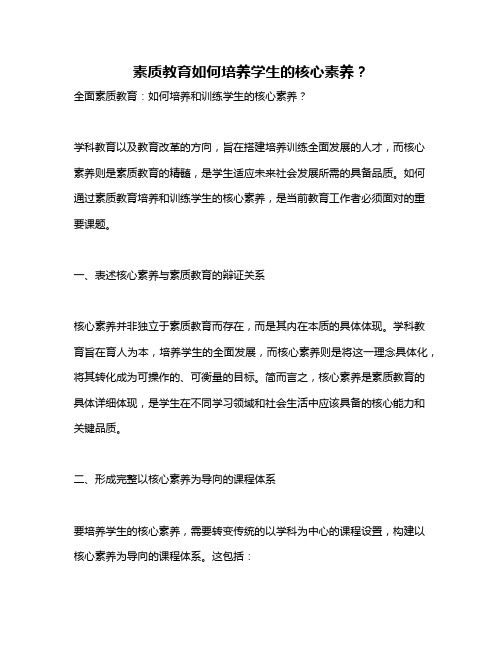 素质教育如何培养学生的核心素养？

全面素质教育：如何培养和训练学生的核心素养？

学科教育以及教育改革的方向，旨在搭建培养训练全面发展的人才，而核心素养则是素质教育的精髓，是学生适应未来社会发展所需的具备品质。如何通过素质教育培养和训练学生的核心素养，是当前教育工作者必须面对的重要课题。

一、表述核心素养与素质教育的辩证关系

核心素养并非独立于素质教育而存在，而是其内在本质的具体体现。学科教育旨在育人为本，培养学生的全面发展，而核心素养则是将这一理念具体化，将其转化成为可操作的、可衡量的目标。简而言之，核心素养是素质教育的具体详细体现，是学生在不同学习领域和社会生活中应该具备的核心能力和关键品质。

二、形成完整以核心素养为导向的课程体系

要培养学生的核心素养，需要转变传统的以学科为中心的课程设置，构建以核心素养为导向的课程体系。这包括：